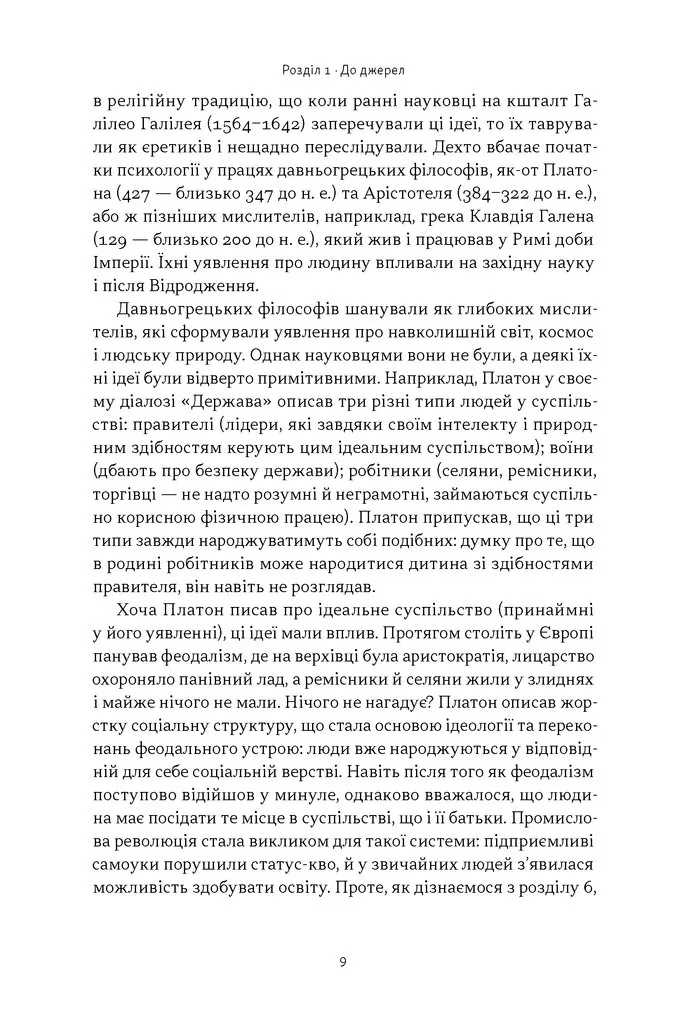 Розділ 1 · До джерел

в релігійну традицію, що коли ранні науковці на кшталт Галілео Галілея (1564–1642) заперечували ці ідеї, то їх таврували як єретиків і нещадно переслідували. Дехто вбачає початки психології у працях давньогрецьких філософів, як-от Платона (427 — близько 347 до н. е.) та Арістотеля (384–322 до н. е.), або ж пізніших мислителів, наприклад, грека Клавдія Галена (129 — близько 200 до н. е.), який жив і працював у Римі доби Імперії. Їхні уявлення про людину впливали на західну науку і після Відродження.

Давньогрецьких філософів шанували як глибоких мислителів, які сформували уявлення про навколишній світ, космос і людську природу. Однак науковцями вони не були, а деякі їхні ідеї були відверто примітивними. Наприклад, Платон у своєму діалозі «Держава» описав три різні типи людей у суспільстві: правителі (лідери, які завдяки своїм інтелекту і природним здібностям керують цим ідеальним суспільством); воїни (дбають про безпеку держави); робітники (селяни, ремісники, торгівці — не надто розумні й неграмотні, займаються суспільно корисною фізичною працею). Платон припускав, що ці три типи завжди народжуватимуть собі подібних: думку про те, що в родині робітників може народитися дитина зі здібностями правителя, він навіть не розглядав.

Хоча Платон писав про ідеальне суспільство (принаймні у його уявленні), ці ідеї мали вплив. Протягом століть у Європі панував феодалізм, де на верхівці була аристократія, лицарство охороняло панівний лад, а ремісники й селяни жили у злиднях і майже нічого не мали. Нічого не нагадує? Платон описав жорстку соціальну структуру, що стала основою ідеології та переконань феодального устрою: люди вже народжуються у відповідній для себе соціальній верстві. Навіть після того як феодалізм поступово відійшов у минуле, однаково вважалося, що людина має посідати те місце в суспільстві, що і її батьки. Промислова революція стала викликом для такої системи: підприємливі самоуки порушили статус-кво, й у звичайних людей з'явилася можливість здобувати освіту. Проте, як дізнаємося з розділу 6,

9